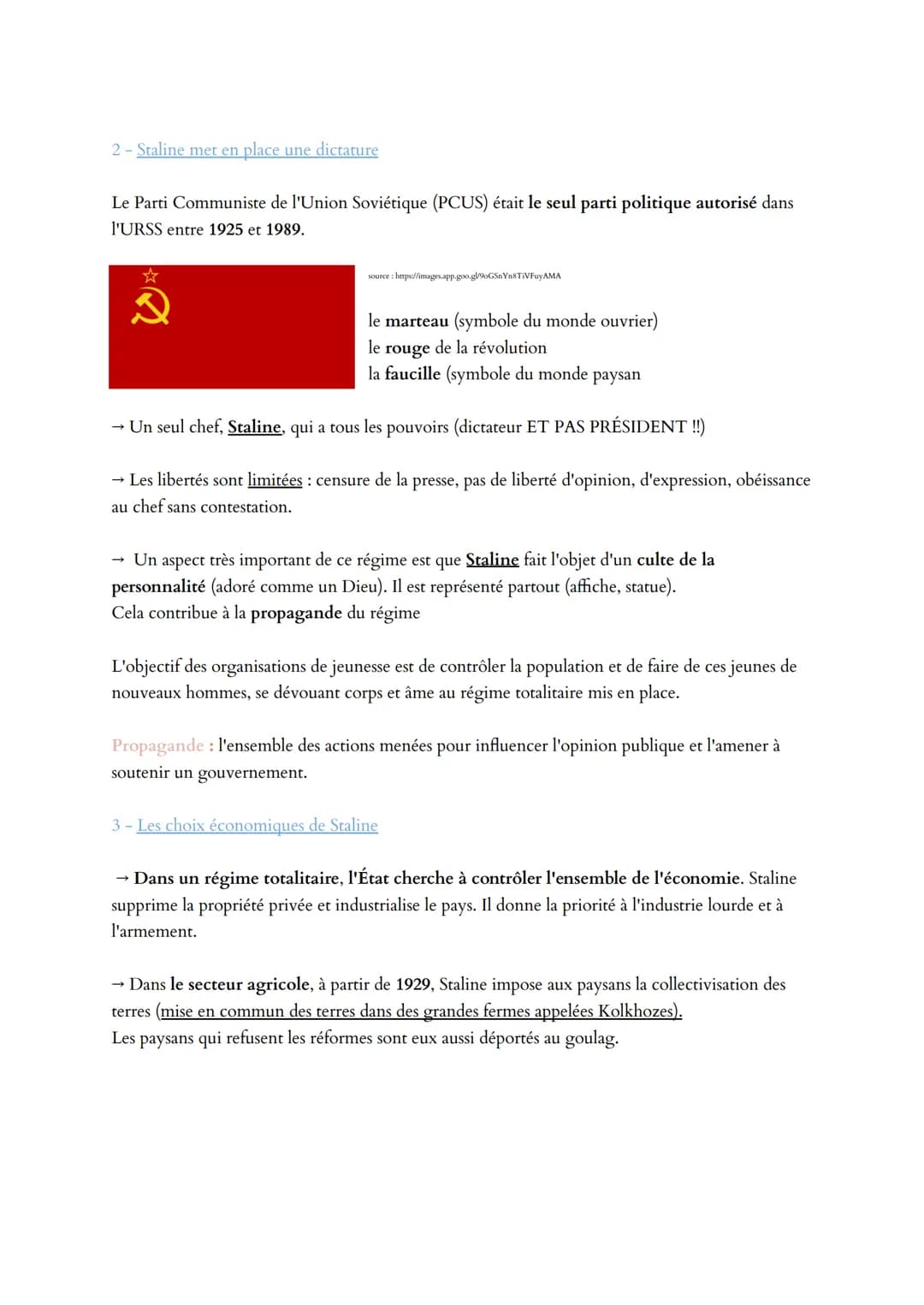 2 - Staline met en place une dictature

Le Parti Communiste de l'Union Soviétique (PCUS) était le seul parti politique autorisé dans l'URSS entre 1925 et 1989.

source : https://images.app.goo.gl/9oGSnYn8TiVFuyAMA

le marteau (symbole du monde ouvrier)
le rouge de la révolution
la faucille (symbole du monde paysan

→ Un seul chef, Staline, qui a tous les pouvoirs (dictateur ET PAS PRÉSIDENT !!)

→ Les libertés sont limitées : censure de la presse, pas de liberté d'opinion, d'expression, obéissance au chef sans contestation.

→ Un aspect très important de ce régime est que Staline fait l'objet d'un culte de la personnalité (adoré comme un Dieu). Il est représenté partout (affiche, statue).
Cela contribue à la propagande du régime

L'objectif des organisations de jeunesse est de contrôler la population et de faire de ces jeunes de nouveaux hommes, se dévouant corps et âme au régime totalitaire mis en place.

Propagande : l'ensemble des actions menées pour influencer l'opinion publique et l'amener à soutenir un gouvernement.

3 - Les choix économiques de Staline

→ Dans un régime totalitaire, l'État cherche à contrôler l'ensemble de l'économie. Staline supprime la propriété privée et industrialise le pays. Il donne la priorité à l'industrie lourde et à l'armement.

→ Dans le secteur agricole, à partir de 1929, Staline impose aux paysans la collectivisation des terres (mise en commun des terres dans des grandes fermes appelées Kolkhozes).
Les paysans qui refusent les réformes sont eux aussi déportés au goulag.